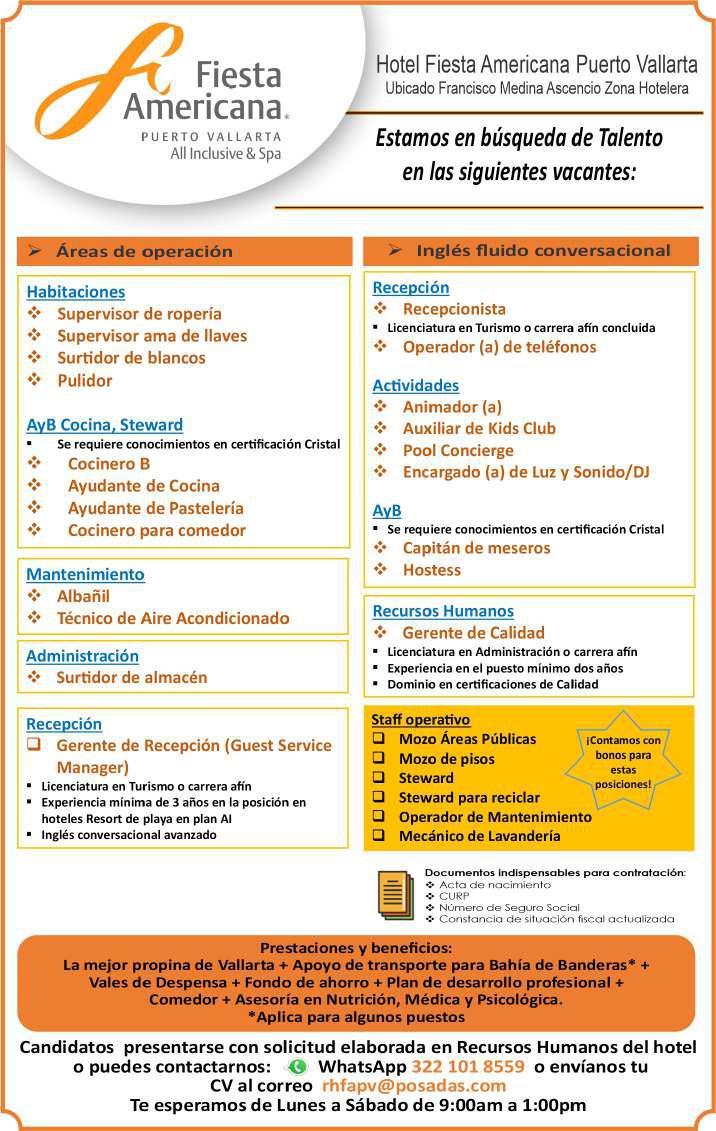 Fiesta Americana®
PUERTO VALLARTA
All Inclusive & Spa

Hotel Fiesta Americana Puerto Vallarta
Ubicado Francisco Medina Ascencio Zona Hotelera

Estamos en búsqueda de Talento en las siguientes vacantes:

➢ Áreas de operación

Habitaciones
❖ Supervisor de ropería
❖ Supervisor ama de llaves
❖ Surtidor de blancos
❖ Pulidor

AyB Cocina, Steward
▪ Se requiere conocimientos en certificación Cristal
❖ Cocinero B
❖ Ayudante de Cocina
❖ Ayudante de Pastelería
❖ Cocinero para comedor

Mantenimiento
❖ Albañil
❖ Técnico de Aire Acondicionado

Administración
❖ Surtidor de almacén

Recepción
❑ Gerente de Recepción (Guest Service Manager)
▪ Licenciatura en Turismo o carrera afín
▪ Experiencia mínima de 3 años en la posición en hoteles Resort de playa en plan AI
▪ Inglés conversacional avanzado

➢ Inglés fluido conversacional

Recepción
❖ Recepcionista
▪ Licenciatura en Turismo o carrera afín concluida
❖ Operador (a) de teléfonos

Actividades
❖ Animador (a)
❖ Auxiliar de Kids Club
❖ Pool Concierge
❖ Encargado (a) de Luz y Sonido/DJ

AyB
▪ Se requiere conocimientos en certificación Cristal
❖ Capitán de meseros
❖ Hostess

Recursos Humanos
❖ Gerente de Calidad
▪ Licenciatura en Administración o carrera afín
▪ Experiencia en el puesto mínimo dos años
▪ Dominio en certificaciones de Calidad

Staff operativo
❑ Mozo Áreas Públicas
❑ Mozo de pisos
❑ Steward
❑ Steward para reciclar
❑ Operador de Mantenimiento
❑ Mecánico de Lavandería

¡Contamos con bonos para estas posiciones!

Documentos indispensables para contratación:
❖ Acta de nacimiento
❖ CURP
❖ Número de Seguro Social
❖ Constancia de situación fiscal actualizada

Prestaciones y beneficios:
La mejor propina de Vallarta + Apoyo de transporte para Bahía de Banderas* + Vales de Despensa + Fondo de ahorro + Plan de desarrollo profesional + Comedor + Asesoría en Nutrición, Médica y Psicológica.
*Aplica para algunos puestos

Candidatos presentarse con solicitud elaborada en Recursos Humanos del hotel o puedes contactarnos: WhatsApp 322 101 8559 o envíanos tu CV al correo rhfapv@posadas.com
Te esperamos de Lunes a Sábado de 9:00am a 1:00pm